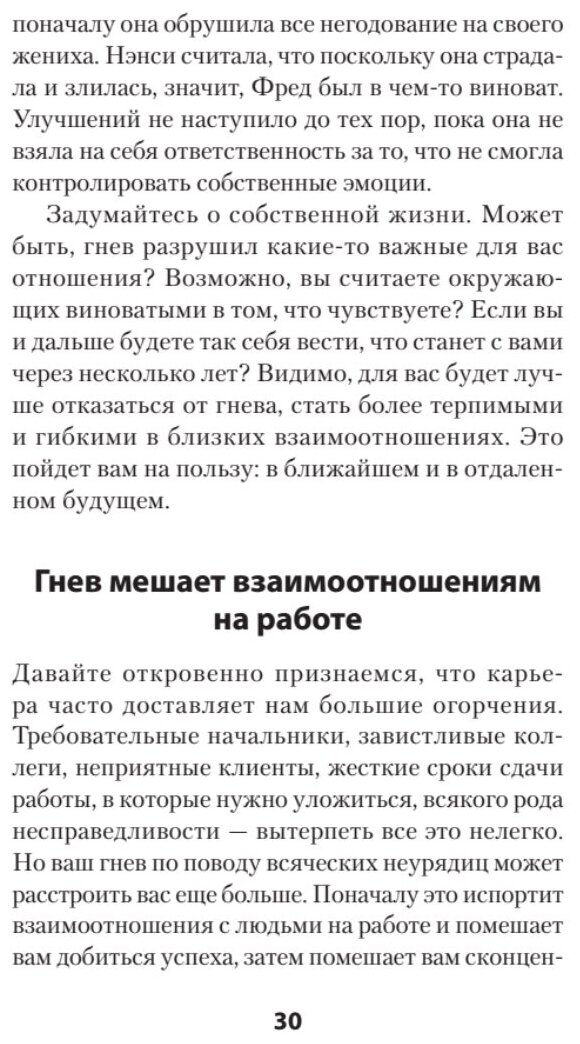 поначалу она обрушила все негодование на своего жениха. Нэнси считала, что поскольку она страдала и злилась, значит, Фред был в чем-то виноват. Улучшений не наступило до тех пор, пока она не взяла на себя ответственность за то, что не смогла контролировать собственные эмоции.

Задумайтесь о собственной жизни. Может быть, гнев разрушил какие-то важные для вас отношения? Возможно, вы считаете окружающих виноватыми в том, что чувствуете? Если вы и дальше будете так себя вести, что станет с вами через несколько лет? Видимо, для вас будет лучше отказаться от гнева, стать более терпимыми и гибкими в близких взаимоотношениях. Это пойдет вам на пользу: в ближайшем и в отдаленном будущем.

Гнев мешает взаимоотношениям на работе

Давайте откровенно признаемся, что карьера часто доставляет нам большие огорчения. Требовательные начальники, завистливые коллеги, неприятные клиенты, жесткие сроки сдачи работы, в которые нужно уложиться, всякого рода несправедливости — вытерпеть все это нелегко. Но ваш гнев по поводу всяческих неурядиц может расстроить вас еще больше. Поначалу это испортит взаимоотношения с людьми на работе и помешает вам добиться успеха, затем помешает вам сконцен-

30